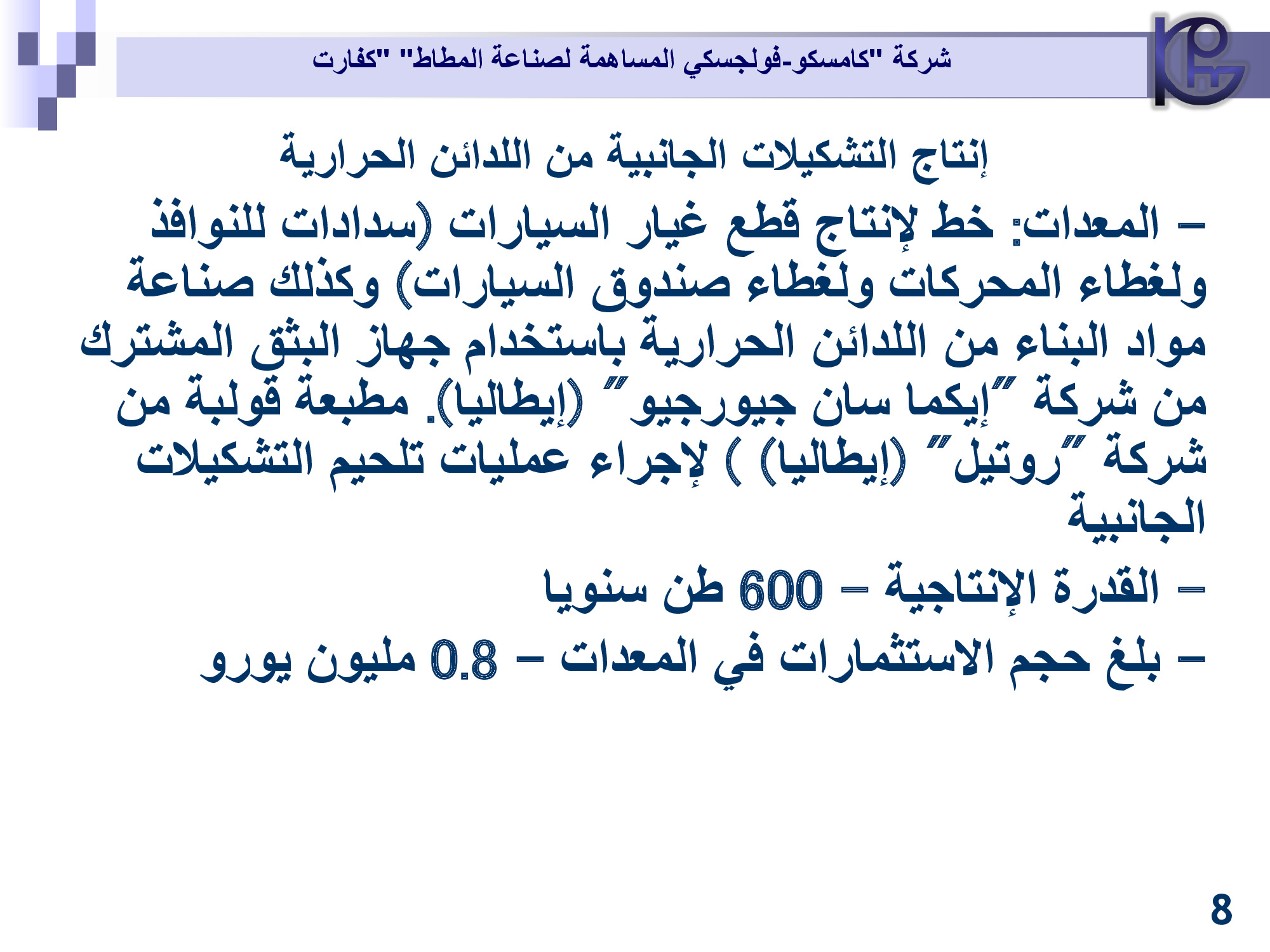 شركة "كامسكو-فولجسكي المساهمة لصناعة المطاط" "كفارت"

إنتاج التشكيلات الجانبية من اللدائن الحرارية

– المعدات: خط لإنتاج قطع غيار السيارات (سدادات للنوافذ ولغطاء المحركات ولغطاء صندوق السيارات) وكذلك صناعة مواد البناء من اللدائن الحرارية باستخدام جهاز البثق المشترك من شركة "إيكما سان جيورجيو" (إيطاليا). مطبعة قولبة من شركة "روتيل" (إيطاليا) ) لإجراء عمليات تلحيم التشكيلات الجانبية

– القدرة الإنتاجية – 600 طن سنويا

– بلغ حجم الاستثمارات في المعدات – 0.8 مليون يورو

8